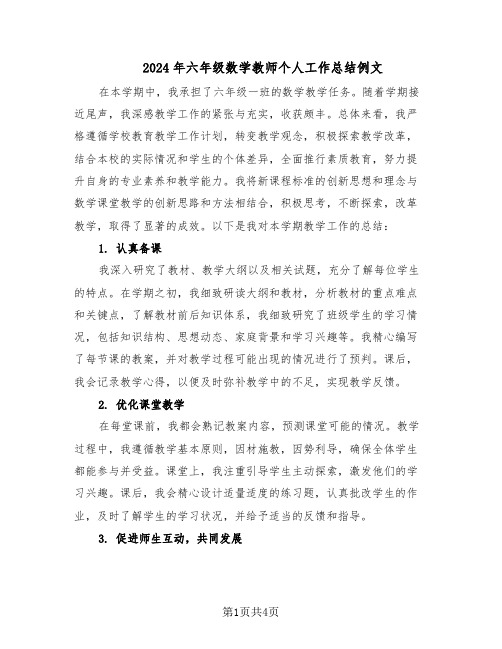 2024年六年级数学教师个人工作总结例文

在本学期中，我承担了六年级一班的数学教学任务。随着学期接近尾声，我深感教学工作的紧张与充实，收获颇丰。总体来看，我严格遵循学校教育教学工作计划，转变教学观念，积极探索教学改革，结合本校的实际情况和学生的个体差异，全面推行素质教育，努力提升自身的专业素养和教学能力。我将新课程标准的创新思想和理念与数学课堂教学的创新思路和方法相结合，积极思考，不断探索，改革教学，取得了显著的成效。以下是我对本学期教学工作的总结：

1. 认真备课

我深入研究了教材、教学大纲以及相关试题，充分了解每位学生的特点。在学期之初，我细致研读大纲和教材，分析教材的重点难点和关键点，了解教材前后知识体系，我细致研究了班级学生的学习情况，包括知识结构、思想动态、家庭背景和学习兴趣等。我精心编写了每节课的教案，并对教学过程可能出现的情况进行了预判。课后，我会记录教学心得，以便及时弥补教学中的不足，实现教学反馈。

2. 优化课堂教学

在每堂课前，我都会熟记教案内容，预测课堂可能的情况。教学过程中，我遵循教学基本原则，因材施教，因势利导，确保全体学生都能参与并受益。课堂上，我注重引导学生主动探索，激发他们的学习兴趣。课后，我会精心设计适量适度的练习题，认真批改学生的作业，及时了解学生的学习状况，并给予适当的反馈和指导。

3. 促进师生互动，共同发展

第1页共4页